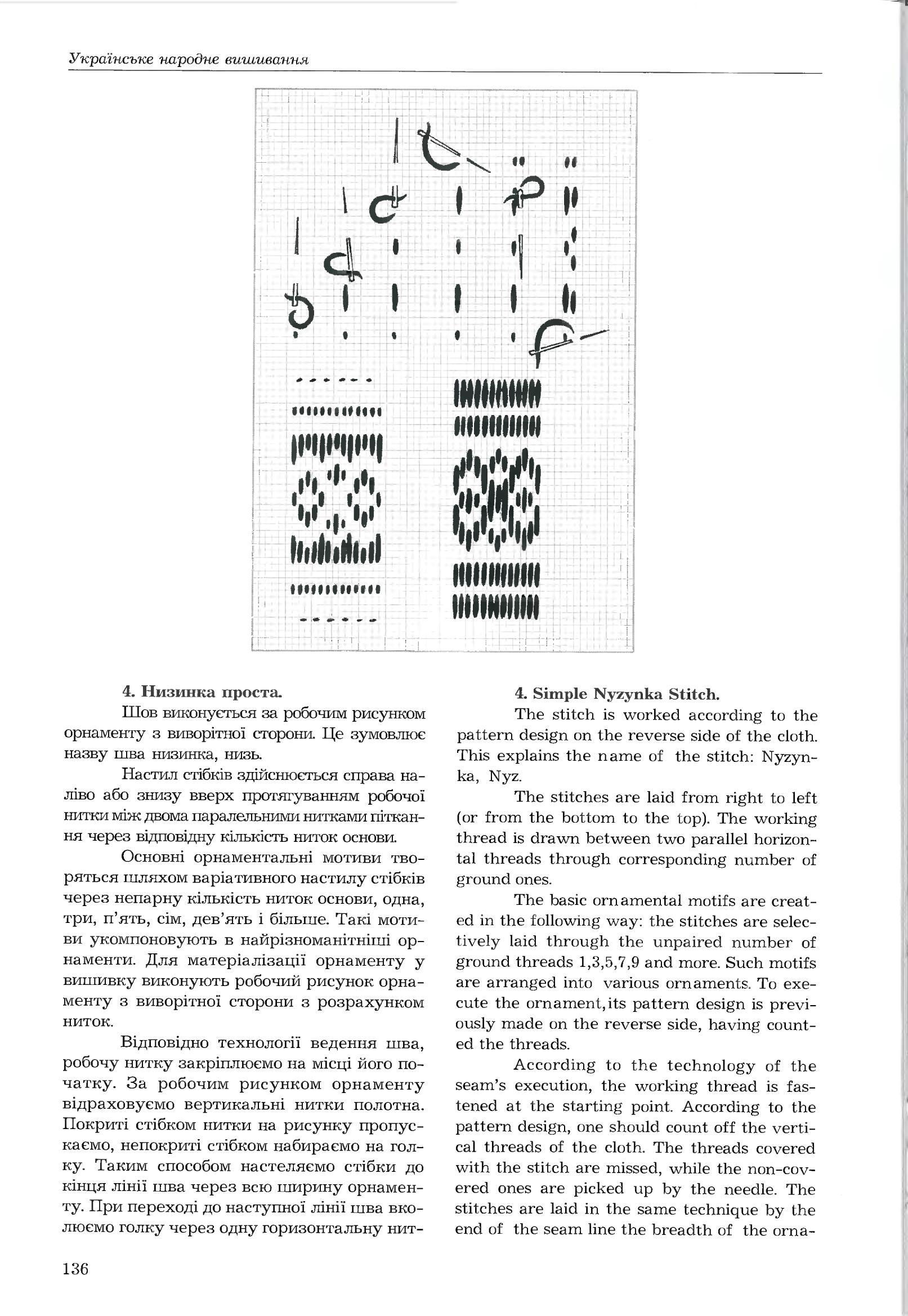 Українське народне вишивання

4. Низинка проста.

Шов виконується за робочим рисунком орнаменту з виворітної сторони. Це зумовлює назву шва низинка, низь.

Настил стібків здійснюється справа наліво або знизу вверх протягуванням робочої нитки між двома паралельними нитками піткання через відповідну кількість ниток основи.

Основні орнаментальні мотиви творяться шляхом варіативного настилу стібків через непарну кількість ниток основи, одна, три, п'ять, сім, дев'ять і більше. Такі мотиви укомпоновують в найрізноманітніші орнаменти. Для матеріалізації орнаменту у вишивку виконують робочий рисунок орнаменту з виворітної сторони з розрахунком ниток.

Відповідно технології ведення шва, робочу нитку закріплюємо на місці його початку. За робочим рисунком орнаменту відраховуємо вертикальні нитки полотна. Покриті стібком нитки на рисунку пропускаємо, непокриті стібком набираємо на голку. Таким способом настеляємо стібки до кінця лінії шва через всю ширину орнаменту. При переході до наступної лінії шва вколюємо голку через одну горизонтальну нит-

4. Simple Nyzynka Stitch.

The stitch is worked according to the pattern design on the reverse side of the cloth. This explains the name of the stitch: Nyzynka, Nyz.

The stitches are laid from right to left (or from the bottom to the top). The working thread is drawn between two parallel horizontal threads through corresponding number of ground ones.

The basic ornamental motifs are created in the following way: the stitches are selectively laid through the unpaired number of ground threads 1,3,5,7,9 and more. Such motifs are arranged into various ornaments. To execute the ornament,its pattern design is previously made on the reverse side, having counted the threads.

According to the technology of the seam's execution, the working thread is fastened at the starting point. According to the pattern design, one should count off the vertical threads of the cloth. The threads covered with the stitch are missed, while the non-covered ones are picked up by the needle. The stitches are laid in the same technique by the end of the seam line the breadth of the orna-

136